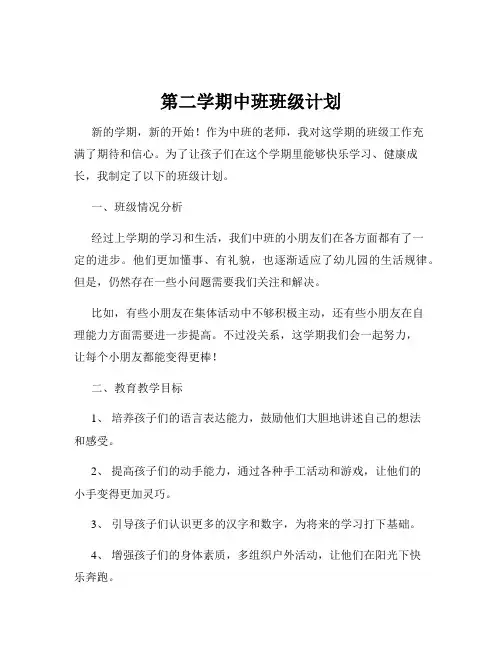 第二学期中班班级计划

新的学期，新的开始！作为中班的老师，我对这学期的班级工作充满了期待和信心。为了让孩子们在这个学期里能够快乐学习、健康成长，我制定了以下的班级计划。

一、班级情况分析

经过上学期的学习和生活，我们中班的小朋友们在各方面都有了一定的进步。他们更加懂事、有礼貌，也逐渐适应了幼儿园的生活规律。但是，仍然存在一些小问题需要我们关注和解决。

比如，有些小朋友在集体活动中不够积极主动，还有些小朋友在自理能力方面需要进一步提高。不过没关系，这学期我们会一起努力，让每个小朋友都能变得更棒！

二、教育教学目标

1、 培养孩子们的语言表达能力，鼓励他们大胆地讲述自己的想法和感受。

2、 提高孩子们的动手能力，通过各种手工活动和游戏，让他们的小手变得更加灵巧。

3、 引导孩子们认识更多的汉字和数字，为将来的学习打下基础。

4、 增强孩子们的身体素质，多组织户外活动，让他们在阳光下快乐奔跑。